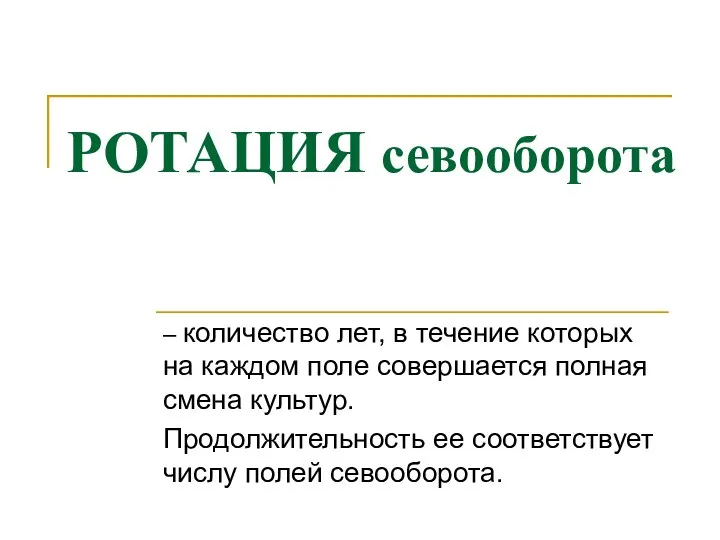 РОТАЦИЯ севооборота

– количество лет, в течение которых на каждом поле совершается полная смена культур.

Продолжительность ее соответствует числу полей севооборота.